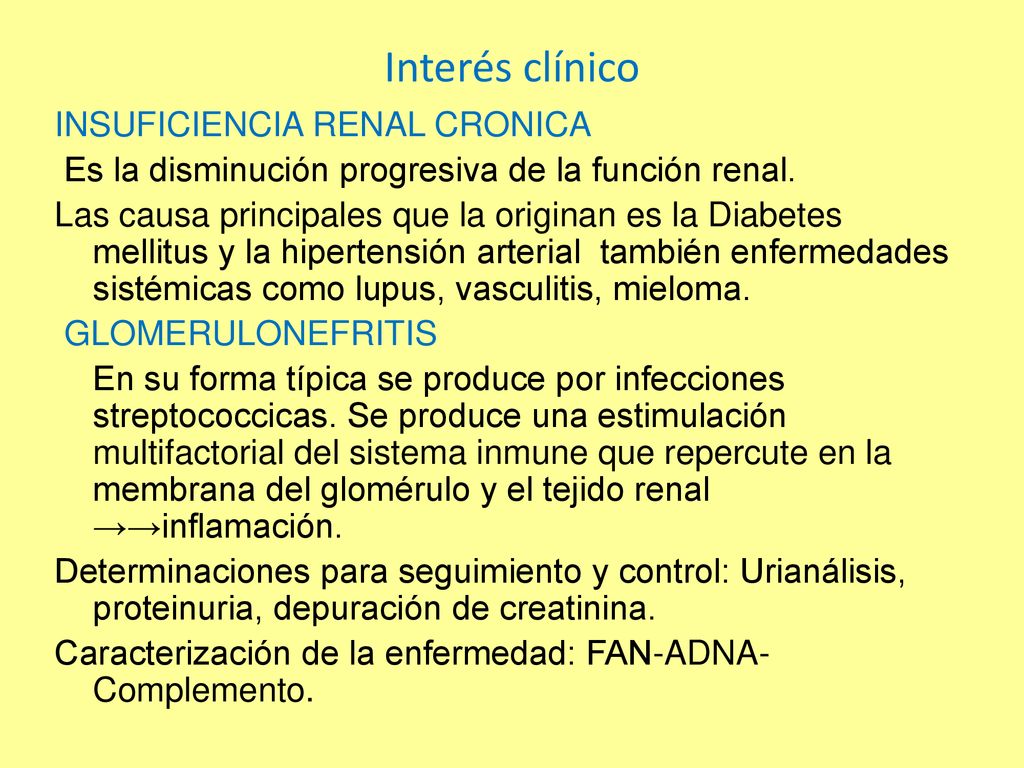 Interés clínico

INSUFICIENCIA RENAL CRONICA

Es la disminución progresiva de la función renal.

Las causa principales que la originan es la Diabetes mellitus y la hipertensión arterial también enfermedades sistémicas como lupus, vasculitis, mieloma.

GLOMERULONEFRITIS

En su forma típica se produce por infecciones streptococcicas. Se produce una estimulación multifactorial del sistema inmune que repercute en la membrana del glomérulo y el tejido renal →→inflamación.

Determinaciones para seguimiento y control: Urianálisis, proteinuria, depuración de creatinina.

Caracterización de la enfermedad: FAN-ADNA-Complemento.